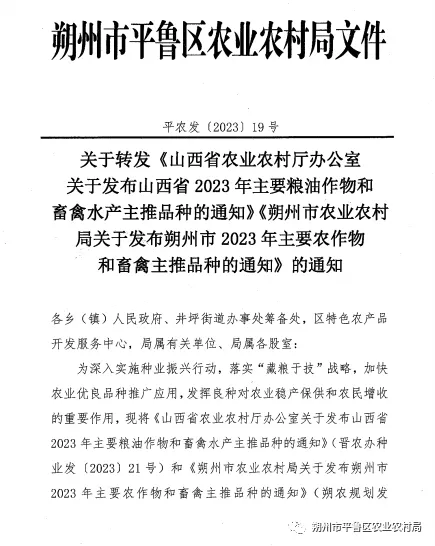 朔州市平鲁区农业农村局文件

平农发〔2023〕19号

关于转发《山西省农业农村厅办公室关于发布山西省2023年主要粮油作物和畜禽水产主推品种的通知》《朔州市农业农村局关于发布朔州市2023年主要农作物和畜禽主推品种的通知》的通知

各乡（镇）人民政府、井坪街道办事处筹备处，区特色农产品开发服务中心，局属有关单位、局属各股室：

为深入实施种业振兴行动，落实“藏粮于技”战略，加快农业优良品种推广应用，发挥良种对农业稳产保供和农民增收的重要作用，现将《山西省农业农村厅办公室关于发布山西省2023年主要粮油作物和畜禽水产主推品种的通知》（晋农办种业发〔2023〕21号）和《朔州市农业农村局关于发布朔州市2023年主要农作物和畜禽主推品种的通知》（朔农规划发

朔州市平鲁区农业农村局